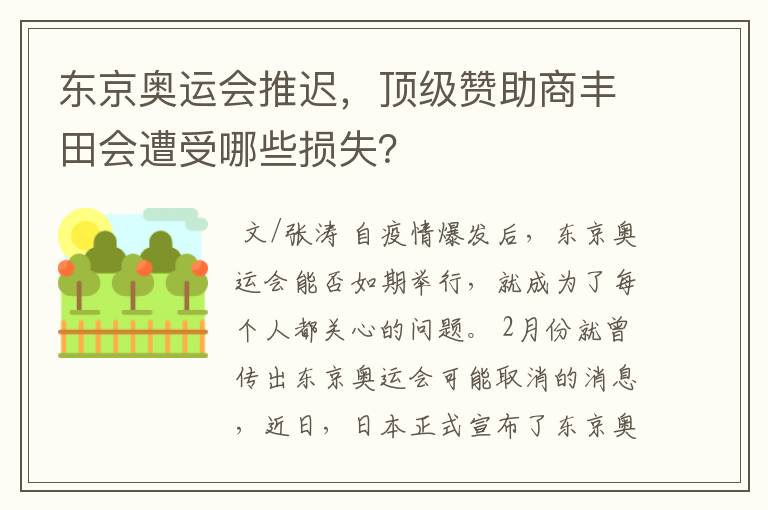 东京奥运会推迟，顶级赞助商丰田会遭受哪些损失？

文/张涛 自疫情爆发后，东京奥运会能否如期举行，就成为了每个人都关心的问题。2月份就曾传出东京奥运会可能取消的消息，近日，日本正式宣布了东京奥